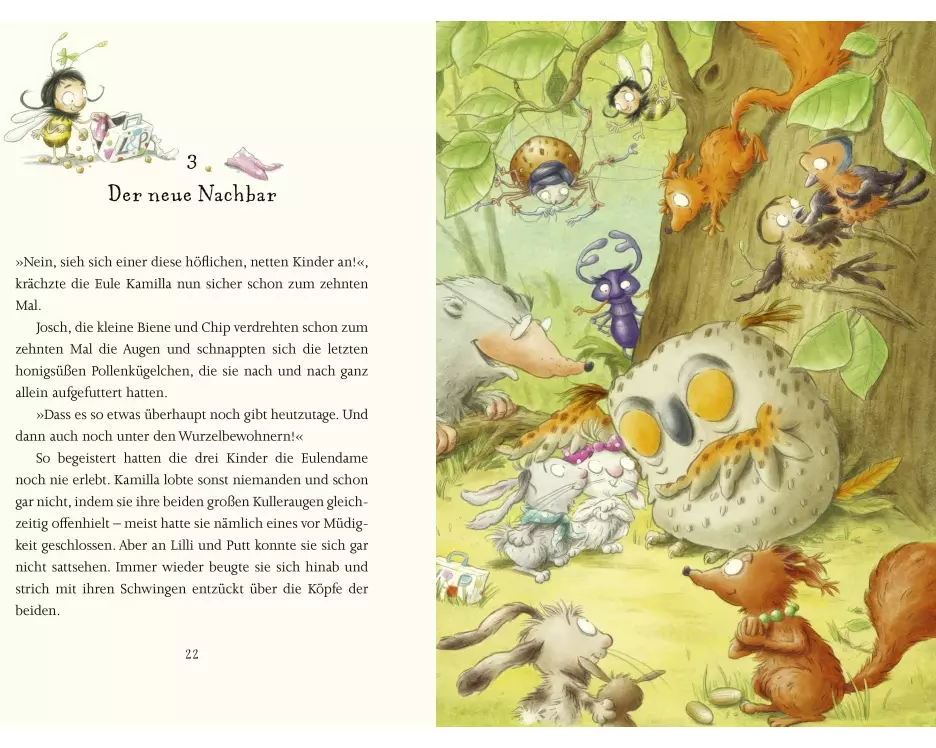 3

Der neue Nachbar

»Nein, sieh sich einer diese höflichen, netten Kinder an!«, krächzte die Eule Kamilla nun sicher schon zum zehnten Mal.

Josch, die kleine Biene und Chip verdrehten schon zum zehnten Mal die Augen und schnappten sich die letzten honigsüßen Pollenkügelchen, die sie nach und nach ganz allein aufgefuttert hatten.

»Dass es so etwas überhaupt noch gibt heutzutage. Und dann auch noch unter den Wurzelbewohnern!«

So begeistert hatten die drei Kinder die Eulendame noch nie erlebt. Kamilla lobte sonst niemanden und schon gar nicht, indem sie ihre beiden großen Kulleraugen gleichzeitig offenhielt – meist hatte sie nämlich eines vor Müdigkeit geschlossen. Aber an Lilli und Putt konnte sie sich gar nicht sattsehen. Immer wieder beugte sie sich hinab und strich mit ihren Schwingen entzückt über die Köpfe der beiden.

22